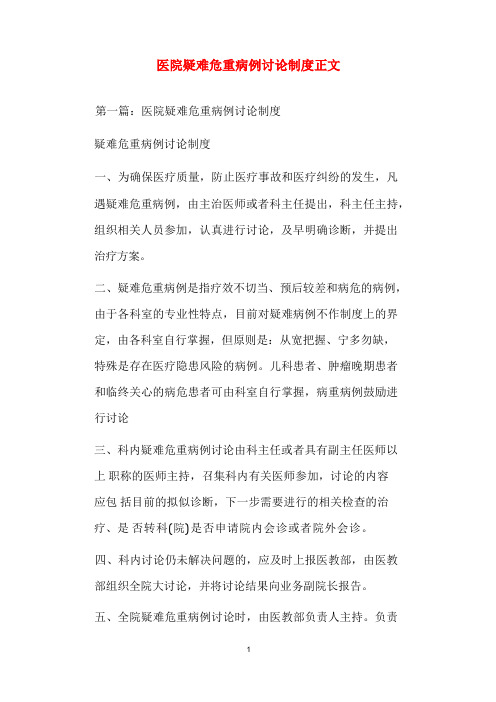 医院疑难危重病例讨论制度正文

第一篇：医院疑难危重病例讨论制度

疑难危重病例讨论制度

一、为确保医疗质量，防止医疗事故和医疗纠纷的发生，凡遇疑难危重病例，由主治医师或者科主任提出，科主任主持，组织相关人员参加，认真进行讨论，及早明确诊断，并提出治疗方案。

二、疑难危重病例是指疗效不切当、预后较差和病危的病例，由于各科室的专业性特点，目前对疑难病例不作制度上的界定，由各科室自行掌握，但原则是：从宽把握、宁多勿缺，特殊是存在医疗隐患风险的病例。儿科患者、肿瘤晚期患者和临终关心的病危患者可由科室自行掌握，病重病例鼓励进行讨论

三、科内疑难危重病例讨论由科主任或者具有副主任医师以上 职称的医师主持，召集科内有关医师参加，讨论的内容应包 括目前的拟似诊断，下一步需要进行的相关检查的治疗、是 否转科(院)是否申请院内会诊或者院外会诊。

四、科内讨论仍未解决问题的，应及时上报医教部，由医教部组织全院大讨论，并将讨论结果向业务副院长报告。

五、全院疑难危重病例讨论时，由医教部负责人主持。负责

1